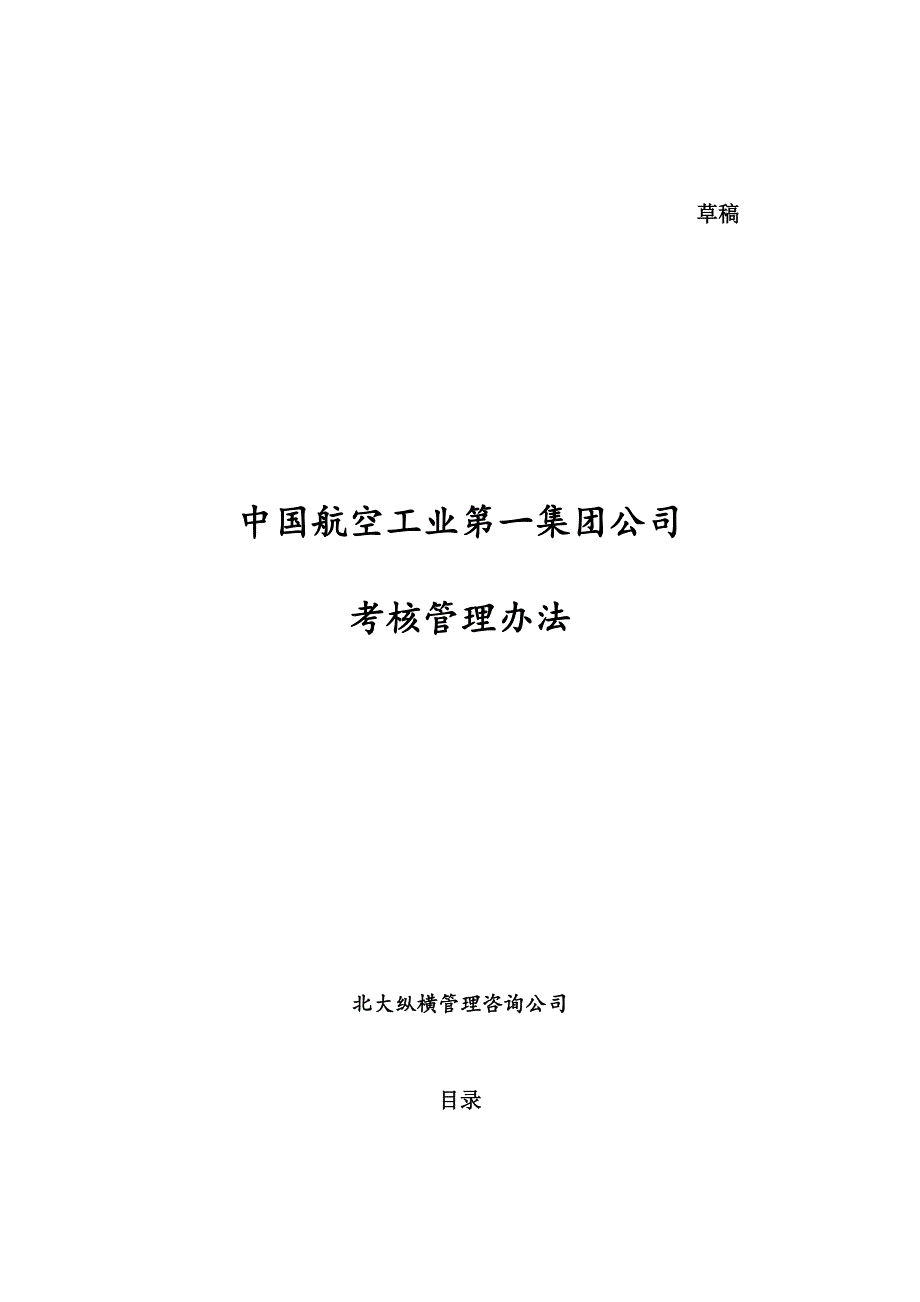 草稿

中国航空工业第一集团公司

考核管理办法

北大纵横管理咨询公司

目录